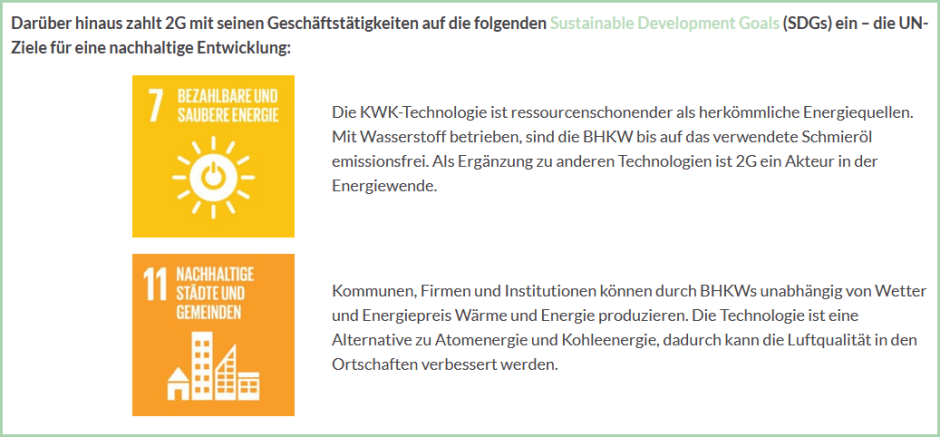 Darüber hinaus zahlt 2G mit seinen Geschäftstätigkeiten auf die folgenden Sustainable Development Goals (SDGs) ein – die UN-Ziele für eine nachhaltige Entwicklung:

7 BEZAHLBARE UND SAUBERE ENERGIE

Die KWK-Technologie ist ressourcenschonender als herkömmliche Energiequellen. Mit Wasserstoff betrieben, sind die BHKW bis auf das verwendete Schmieröl emissionsfrei. Als Ergänzung zu anderen Technologien ist 2G ein Akteur in der Energiewende.

11 NACHHALTIGE STÄDTE UND GEMEINDEN

Kommunen, Firmen und Institutionen können durch BHKWs unabhängig von Wetter und Energiepreis Wärme und Energie produzieren. Die Technologie ist eine Alternative zu Atomenergie und Kohleenergie, dadurch kann die Luftqualität in den Ortschaften verbessert werden.